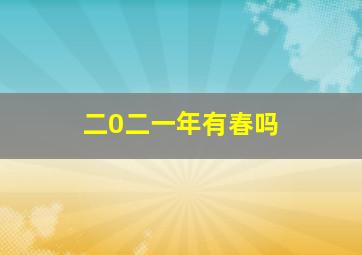 二0二一年有春吗